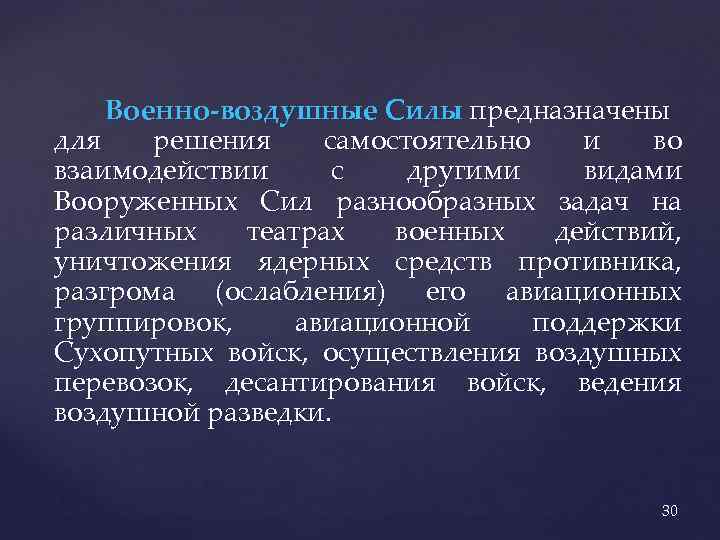 Военно-воздушные Силы предназначены для решения самостоятельно и во взаимодействии с другими видами Вооруженных Сил разнообразных задач на различных театрах военных действий, уничтожения ядерных средств противника, разгрома (ослабления) его авиационных группировок, авиационной поддержки Сухопутных войск, осуществления воздушных перевозок, десантирования войск, ведения воздушной разведки.

30